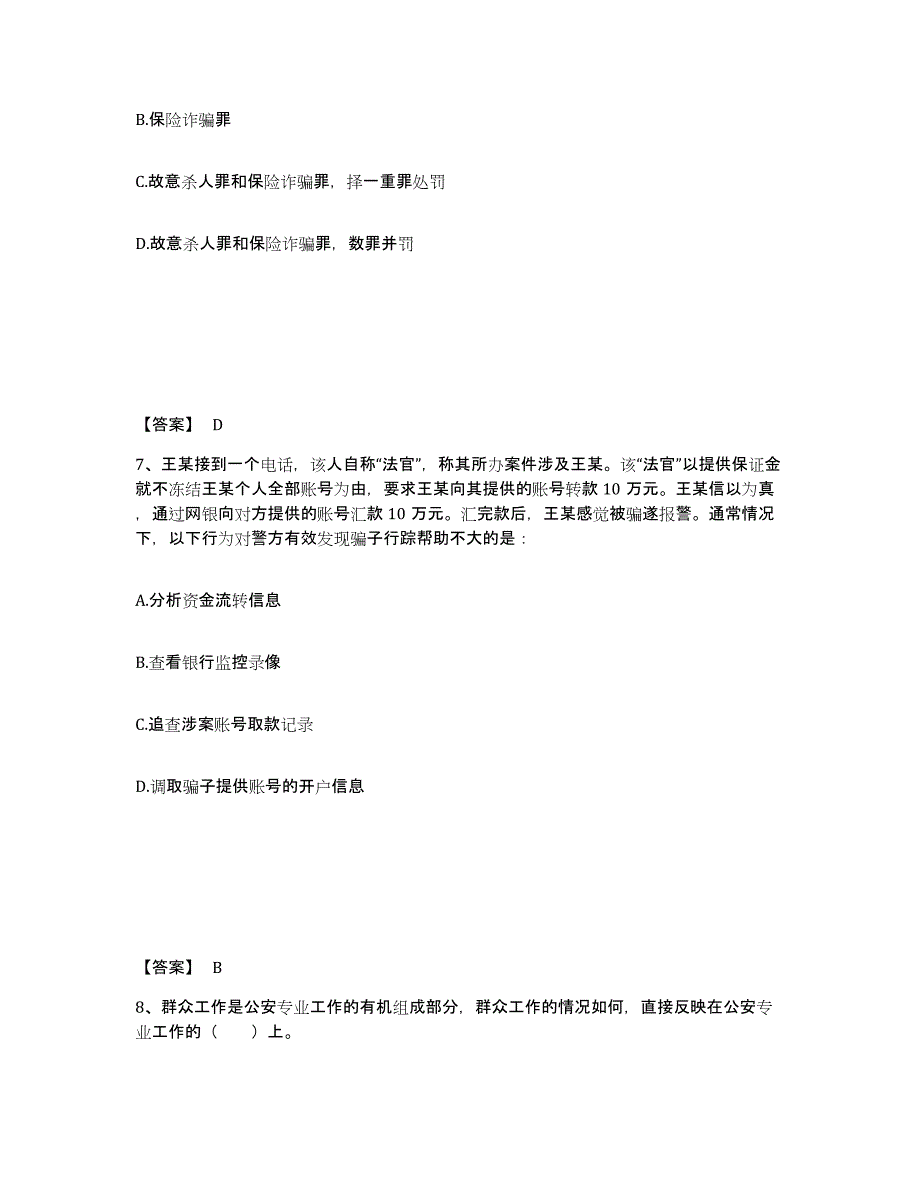 B.保险诈骗罪

C.故意杀人罪和保险诈骗罪，择一重罪处罚

D.故意杀人罪和保险诈骗罪，数罪并罚

【答案】 D

7、王某接到一个电话，该人自称“法官”，称其所办案件涉及王某。该“法官”以提供保证金就不冻结王某个人全部账号为由，要求王某向其提供的账号转款 10 万元。王某信以为真，通过网银向对方提供的账号汇款 10 万元。汇完款后，王某感觉被骗遂报警。通常情况下，以下行为对警方有效发现骗子行踪帮助不大的是：

A.分析资金流转信息

B.查看银行监控录像

C.追查涉案账号取款记录

D.调取骗子提供账号的开户信息

【答案】 B

8、群众工作是公安专业工作的有机组成部分，群众工作的情况如何，直接反映在公安专业工作的（ ）上。